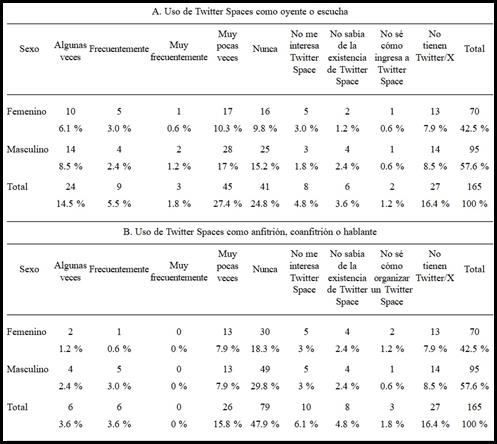 A. Uso de Twitter Spaces como oyente o escucha

| Sexo | Algunas veces | Frecuentemente | Muy frecuentemente | Muy pocas veces | Nunca | No me interesa Twitter Space | No sabía de la existencia de Twitter Space | No sé cómo ingresa a Twitter Space | No tienen Twitter/X | Total |
|---|---|---|---|---|---|---|---|---|---|---|
| Femenino | 10 | 5 | 1 | 17 | 16 | 5 | 2 | 1 | 13 | 70 |
| | 6.1 % | 3.0 % | 0.6 % | 10.3 % | 9.8 % | 3.0 % | 1.2 % | 0.6 % | 7.9 % | 42.5 % |
| Masculino | 14 | 4 | 2 | 28 | 25 | 3 | 4 | 1 | 14 | 95 |
| | 8.5 % | 2.4 % | 1.2 % | 17 % | 15.2 % | 1.8 % | 2.4 % | 0.6 % | 8.5 % | 57.6 % |
| Total | 24 | 9 | 3 | 45 | 41 | 8 | 6 | 2 | 27 | 165 |
| | 14.5 % | 5.5 % | 1.8 % | 27.4 % | 24.8 % | 4.8 % | 3.6 % | 1.2 % | 16.4 % | 100 % |

B. Uso de Twitter Spaces como anfitrión, coanfitrión o hablante

| Sexo | Algunas veces | Frecuentemente | Muy frecuentemente | Muy pocas veces | Nunca | No me interesa Twitter Space | No sabía de la existencia de Twitter Space | No sé cómo organizar un Twitter Space | No tienen Twitter/X | Total |
|---|---|---|---|---|---|---|---|---|---|---|
| Femenino | 2 | 1 | 0 | 13 | 30 | 5 | 4 | 2 | 13 | 70 |
| | 1.2 % | 0.6 % | 0 % | 7.9 % | 18.3 % | 3 % | 2.4 % | 1.2 % | 7.9 % | 42.5 % |
| Masculino | 4 | 5 | 0 | 13 | 49 | 5 | 4 | 1 | 14 | 95 |
| | 2.4 % | 3.0 % | 0 % | 7.9 % | 29.8 % | 3 % | 2.4 % | 0.6 % | 8.5 % | 57.6 % |
| Total | 6 | 6 | 0 | 26 | 79 | 10 | 8 | 3 | 27 | 165 |
| | 3.6 % | 3.6 % | 0 % | 15.8 % | 47.9 % | 6.1 % | 4.8 % | 1.8 % | 16.4 % | 100 % |